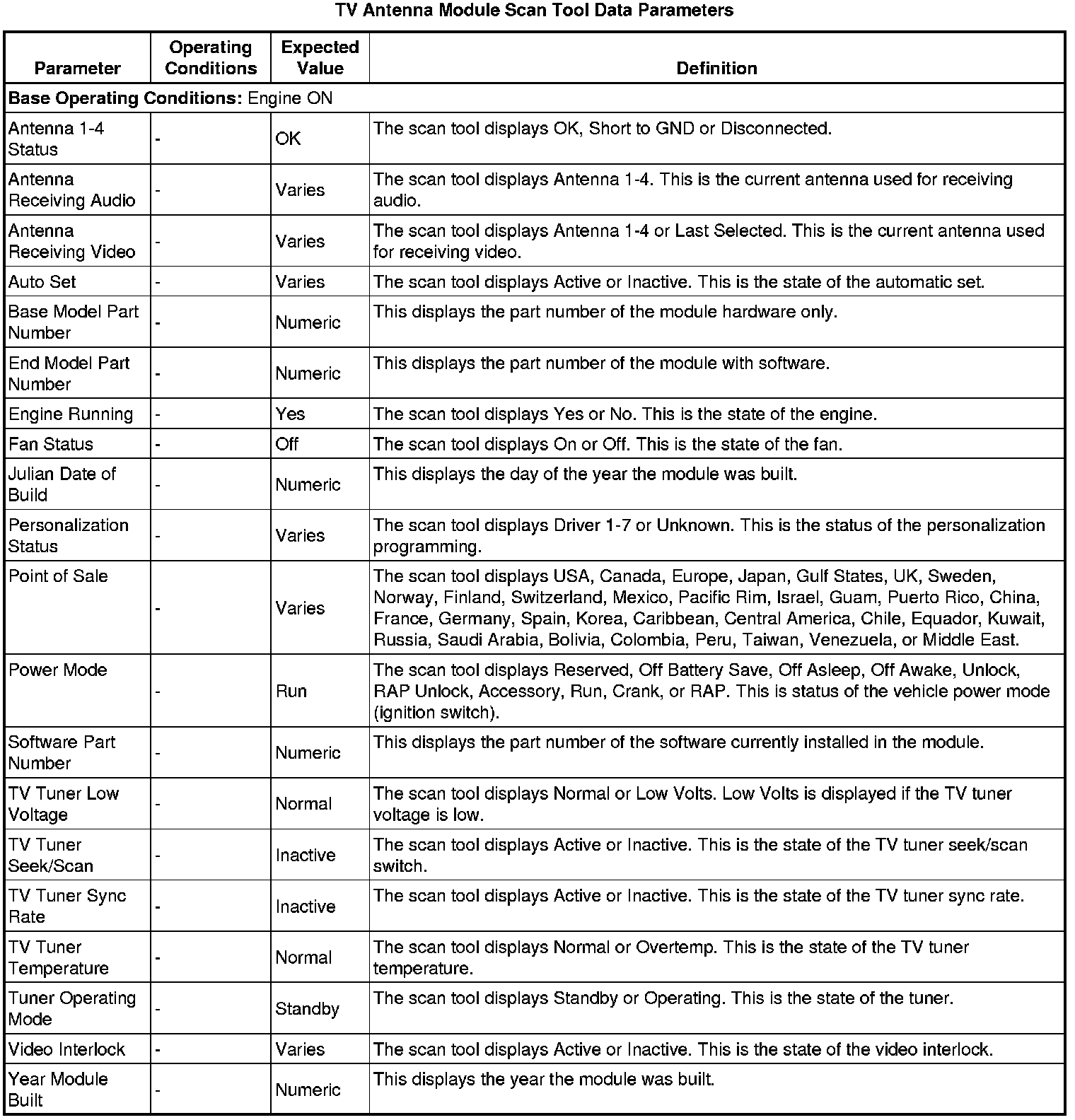 TV Antenna Module Scan Tool Data Parameters

| Parameter | Operating Conditions | Expected Value | Definition |
|---|---|---|---|
| **Base Operating Conditions:** Engine ON | | | |
| Antenna 1-4 Status | - | OK | The scan tool displays OK, Short to GND or Disconnected. |
| Antenna Receiving Audio | - | Varies | The scan tool displays Antenna 1-4. This is the current antenna used for receiving audio. |
| Antenna Receiving Video | - | Varies | The scan tool displays Antenna 1-4 or Last Selected. This is the current antenna used for receiving video. |
| Auto Set | - | Varies | The scan tool displays Active or Inactive. This is the state of the automatic set. |
| Base Model Part Number | - | Numeric | This displays the part number of the module hardware only. |
| End Model Part Number | - | Numeric | This displays the part number of the module with software. |
| Engine Running | - | Yes | The scan tool displays Yes or No. This is the state of the engine. |
| Fan Status | - | Off | The scan tool displays On or Off. This is the state of the fan. |
| Julian Date of Build | - | Numeric | This displays the day of the year the module was built. |
| Personalization Status | - | Varies | The scan tool displays Driver 1-7 or Unknown. This is the status of the personalization programming. |
| Point of Sale | - | Varies | The scan tool displays USA, Canada, Europe, Japan, Gulf States, UK, Sweden, Norway, Finland, Switzerland, Mexico, Pacific Rim, Israel, Guam, Puerto Rico, China, France, Germany, Spain, Korea, Caribbean, Central America, Chile, Equador, Kuwait, Russia, Saudi Arabia, Bolivia, Colombia, Peru, Taiwan, Venezuela, or Middle East. |
| Power Mode | - | Run | The scan tool displays Reserved, Off Battery Save, Off Asleep, Off Awake, Unlock, RAP Unlock, Accessory, Run, Crank, or RAP. This is status of the vehicle power mode (ignition switch). |
| Software Part Number | - | Numeric | This displays the part number of the software currently installed in the module. |
| TV Tuner Low Voltage | - | Normal | The scan tool displays Normal or Low Volts. Low Volts is displayed if the TV tuner voltage is low. |
| TV Tuner Seek/Scan | - | Inactive | The scan tool displays Active or Inactive. This is the state of the TV tuner seek/scan switch. |
| TV Tuner Sync Rate | - | Inactive | The scan tool displays Active or Inactive. This is the state of the TV tuner sync rate. |
| TV Tuner Temperature | - | Normal | The scan tool displays Normal or Overtemp. This is the state of the TV tuner temperature. |
| Tuner Operating Mode | - | Standby | The scan tool displays Standby or Operating. This is the state of the tuner. |
| Video Interlock | - | Varies | The scan tool displays Active or Inactive. This is the state of the video interlock. |
| Year Module Built | - | Numeric | This displays the year the module was built. |